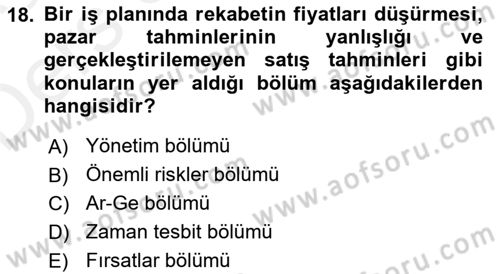 18. Bir iş planında rekabetin fiyatları düşürmesi, pazar tahminlerinin yanlışlığı ve gerçekleştirilemeyen satış tahminleri gibi konuların yer aldığı bölüm aşağıdakilerden hangisidir?

A) Yönetim bölümü
B) Önemli riskler bölümü
C) Ar-Ge bölümü
D) Zaman tesbit bölümü
E) Fırsatlar bölümü

www.aofsoru.com